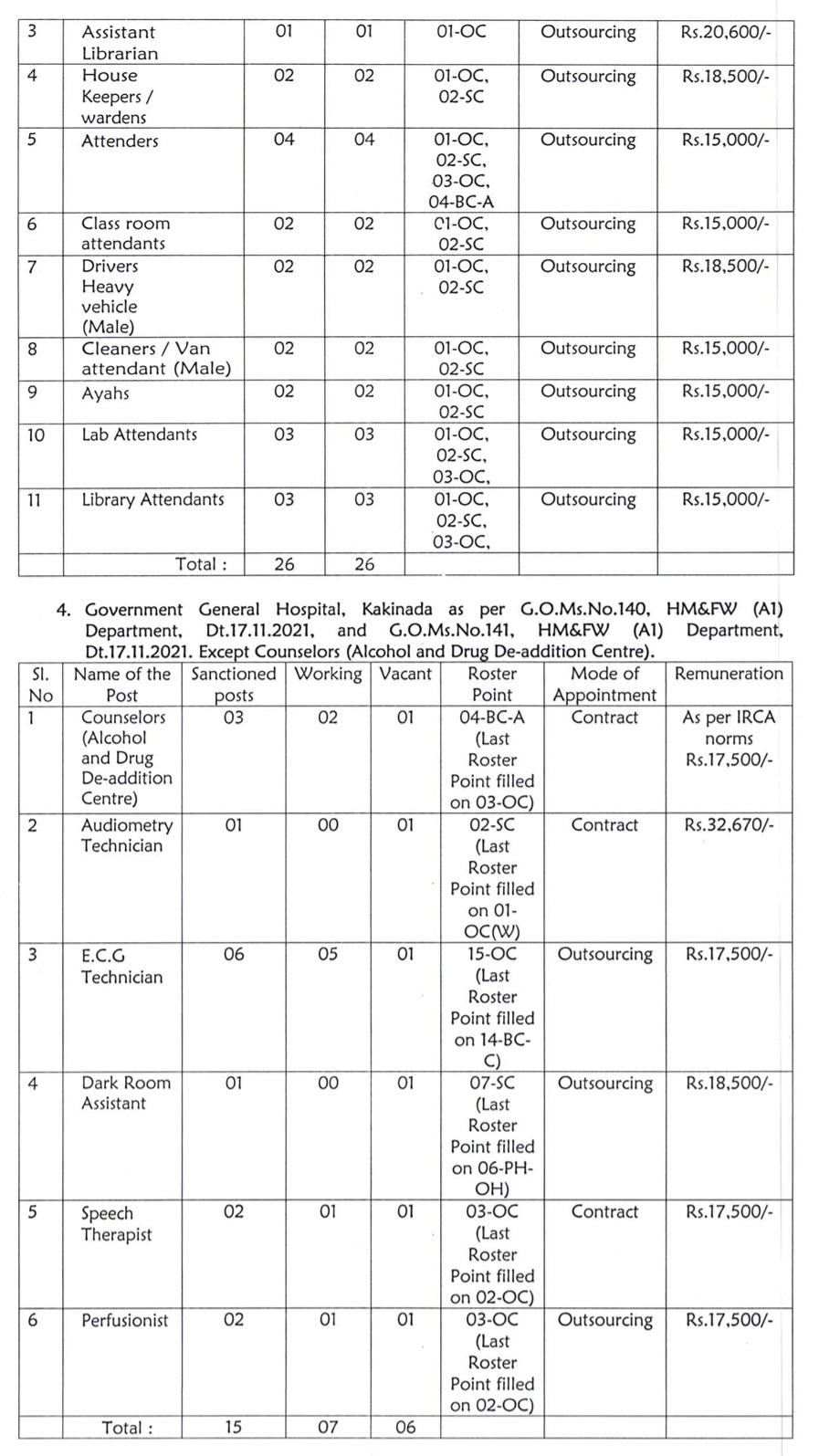 | 3 | Assistant Librarian | 01 | 01 | 01-OC | Outsourcing | Rs.20,600/- |
|---|---|---|---|---|---|---|
| 4 | House Keepers / wardens | 02 | 02 | 01-OC, 02-SC | Outsourcing | Rs.18,500/- |
| 5 | Attenders | 04 | 04 | 01-OC, 02-SC, 03-OC, 04-BC-A | Outsourcing | Rs.15,000/- |
| 6 | Class room attendants | 02 | 02 | 01-OC, 02-SC | Outsourcing | Rs.15,000/- |
| 7 | Drivers Heavy vehicle (Male) | 02 | 02 | 01-OC, 02-SC | Outsourcing | Rs.18,500/- |
| 8 | Cleaners / Van attendant (Male) | 02 | 02 | 01-OC, 02-SC | Outsourcing | Rs.15,000/- |
| 9 | Ayahs | 02 | 02 | 01-OC, 02-SC | Outsourcing | Rs.15,000/- |
| 10 | Lab Attendants | 03 | 03 | 01-OC, 02-SC, 03-OC, | Outsourcing | Rs.15,000/- |
| 11 | Library Attendants | 03 | 03 | 01-OC, 02-SC, 03-OC, | Outsourcing | Rs.15,000/- |
| | Total : | 26 | 26 | | | |

4. Government General Hospital, Kakinada as per G.O.Ms.No.140, HM&FW (A1) Department, Dt.17.11.2021, and G.O.Ms.No.141, HM&FW (A1) Department, Dt.17.11.2021. Except Counselors (Alcohol and Drug De-addition Centre).

| Sl. No | Name of the Post | Sanctioned posts | Working | Vacant | Roster Point | Mode of Appointment | Remuneration |
|---|---|---|---|---|---|---|---|
| 1 | Counselors (Alcohol and Drug De-addition Centre) | 03 | 02 | 01 | 04-BC-A (Last Roster Point filled on 03-OC) | Contract | As per IRCA norms Rs.17,500/- |
| 2 | Audiometry Technician | 01 | 00 | 01 | 02-SC (Last Roster Point filled on 01-OC(W) | Contract | Rs.32,670/- |
| 3 | E.C.G Technician | 06 | 05 | 01 | 15-OC (Last Roster Point filled on 14-BC-C) | Outsourcing | Rs.17,500/- |
| 4 | Dark Room Assistant | 01 | 00 | 01 | 07-SC (Last Roster Point filled on 06-PH-OH) | Outsourcing | Rs.18,500/- |
| 5 | Speech Therapist | 02 | 01 | 01 | 03-OC (Last Roster Point filled on 02-OC) | Contract | Rs.17,500/- |
| 6 | Perfusionist | 02 | 01 | 01 | 03-OC (Last Roster Point filled on 02-OC) | Outsourcing | Rs.17,500/- |
| | Total : | 15 | 07 | 06 | | | |